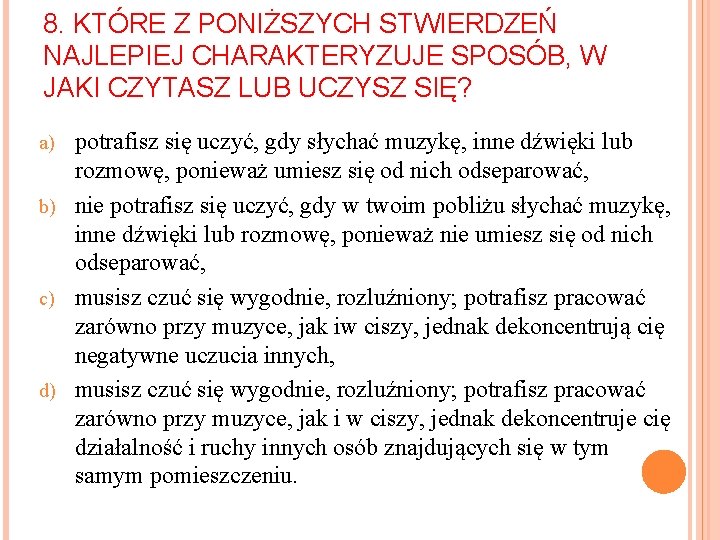 8. KTÓRE Z PONIŻSZYCH STWIERDZEŃ NAJLEPIEJ CHARAKTERYZUJE SPOSÓB, W JAKI CZYTASZ LUB UCZYSZ SIĘ?

a) potrafisz się uczyć, gdy słychać muzykę, inne dźwięki lub rozmowę, ponieważ umiesz się od nich odseparować,

b) nie potrafisz się uczyć, gdy w twoim pobliżu słychać muzykę, inne dźwięki lub rozmowę, ponieważ nie umiesz się od nich odseparować,

c) musisz czuć się wygodnie, rozluźniony; potrafisz pracować zarówno przy muzyce, jak iw ciszy, jednak dekoncentrują cię negatywne uczucia innych,

d) musisz czuć się wygodnie, rozluźniony; potrafisz pracować zarówno przy muzyce, jak i w ciszy, jednak dekoncentruje cię działalność i ruchy innych osób znajdujących się w tym samym pomieszczeniu.